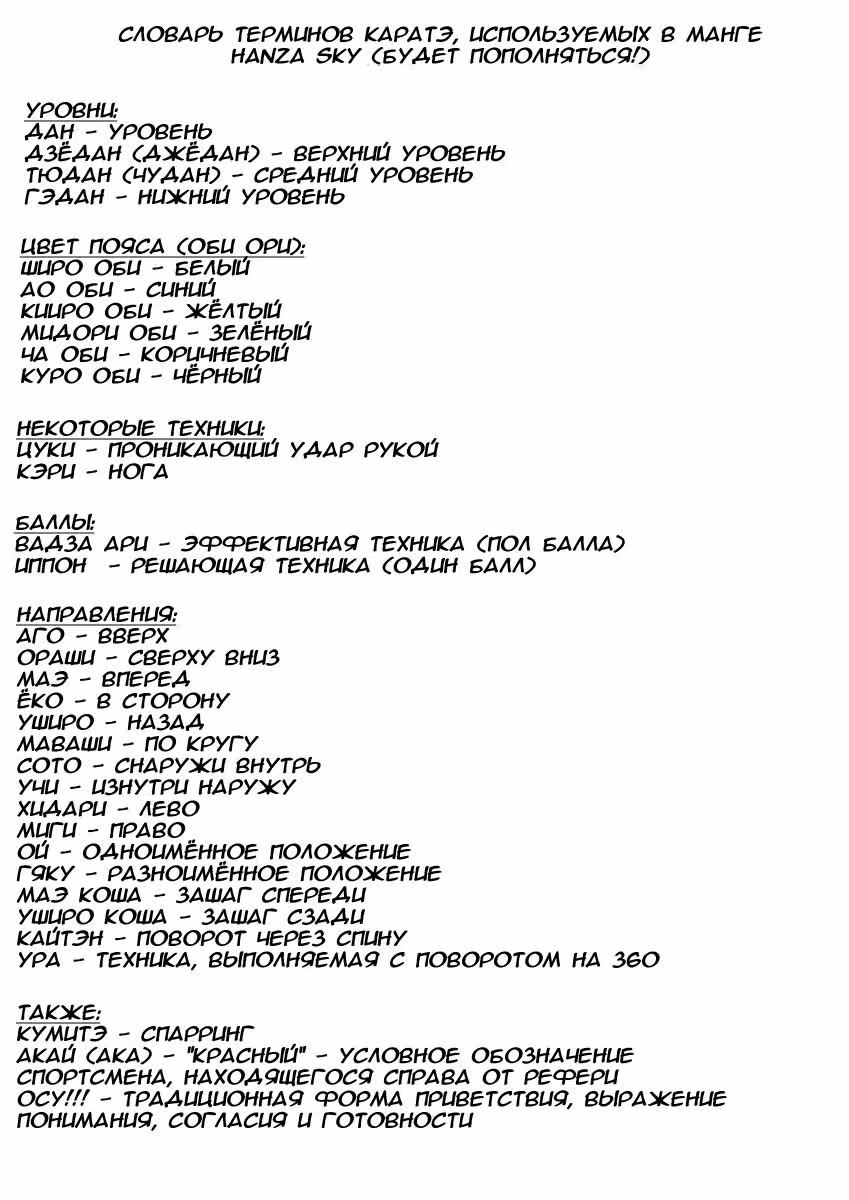 СЛОВАРЬ ТЕРМИНОВ КАРАТЭ, ИСПОЛЬЗУЕМЫХ В МАНГЕ HANZA SKY (БУДЕТ ПОПОЛНЯТЬСЯ!)

УРОВНИ:
ДАН - УРОВЕНЬ
ДЗЁДАН (ДЖЁДАН) - ВЕРХНИЙ УРОВЕНЬ
ТЮДАН (ЧУДАН) - СРЕДНИЙ УРОВЕНЬ
ГЭДАН - НИЖНИЙ УРОВЕНЬ

ЦВЕТ ПОЯСА (ОБИ ОРИ):
ШИРО ОБИ - БЕЛЫЙ
АО ОБИ - СИНИЙ
КИИРО ОБИ - ЖЁЛТЫЙ
МИДОРИ ОБИ - ЗЕЛЁНЫЙ
ЧА ОБИ - КОРИЧНЕВЫЙ
КУРО ОБИ - ЧЁРНЫЙ

НЕКОТОРЫЕ ТЕХНИКИ:
ЦУКИ - ПРОНИКАЮЩИЙ УДАР РУКОЙ
КЭРИ - НОГА

БАЛЛЫ:
ВАДЗА АРИ - ЭФФЕКТИВНАЯ ТЕХНИКА (ПОЛ БАЛЛА)
ИППОН - РЕШАЮЩАЯ ТЕХНИКА (ОДИН БАЛЛ)

НАПРАВЛЕНИЯ:
АГО - ВВЕРХ
ОРАШИ - СВЕРХУ ВНИЗ
МАЭ - ВПЕРЕД
ЁКО - В СТОРОНУ
УШИРО - НАЗАД
МАВАШИ - ПО КРУГУ
СОТО - СНАРУЖИ ВНУТРЬ
УЧИ - ИЗНУТРИ НАРУЖУ
ХИДАРИ - ЛЕВО
МИГИ - ПРАВО
ОЙ - ОДНОИМЁННОЕ ПОЛОЖЕНИЕ
ГЯКУ - РАЗНОИМЁННОЕ ПОЛОЖЕНИЕ
МАЭ КОША - ЗАШАГ СПЕРЕДИ
УШИРО КОША - ЗАШАГ СЗАДИ
КАЙТЭН - ПОВОРОТ ЧЕРЕЗ СПИНУ
УРА - ТЕХНИКА, ВЫПОЛНЯЕМАЯ С ПОВОРОТОМ НА 360

ТАКЖЕ:
КУМИТЭ - СПАРРИНГ
АКАЙ (АКА) - "КРАСНЫЙ" - УСЛОВНОЕ ОБОЗНАЧЕНИЕ СПОРТСМЕНА, НАХОДЯЩЕГОСЯ СПРАВА ОТ РЕФЕРИ
ОСУ!!! - ТРАДИЦИОННАЯ ФОРМА ПРИВЕТСТВИЯ, ВЫРАЖЕНИЕ ПОНИМАНИЯ, СОГЛАСИЯ И ГОТОВНОСТИ